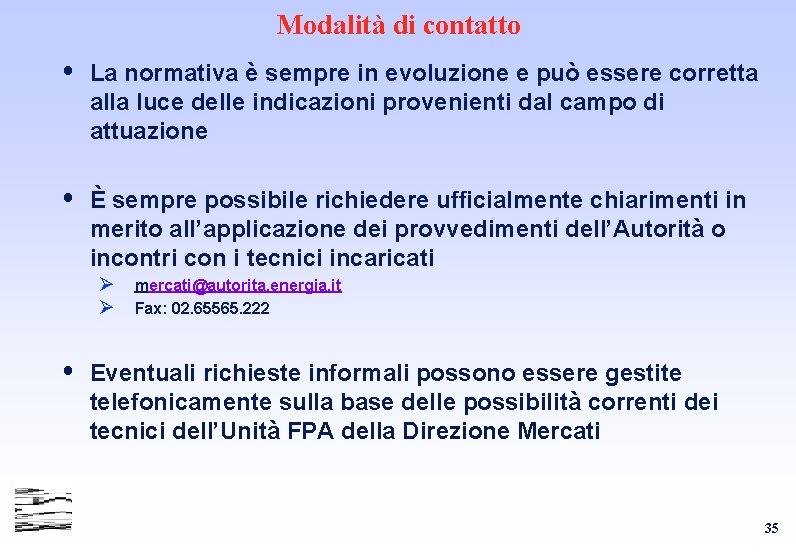 Modalità di contatto

• La normativa è sempre in evoluzione e può essere corretta alla luce delle indicazioni provenienti dal campo di attuazione

• È sempre possibile richiedere ufficialmente chiarimenti in merito all'applicazione dei provvedimenti dell'Autorità o incontri con i tecnici incaricati
  ➢ mercati@autorita.energia.it
  ➢ Fax: 02.65565.222

• Eventuali richieste informali possono essere gestite telefonicamente sulla base delle possibilità correnti dei tecnici dell'Unità FPA della Direzione Mercati

35